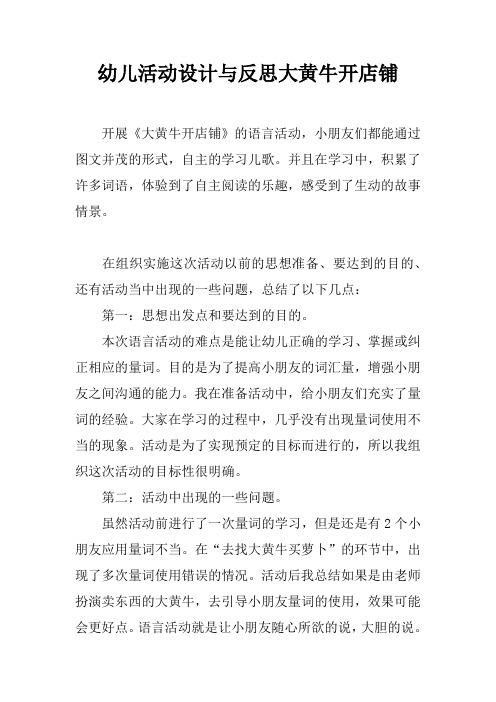 幼儿活动设计与反思大黄牛开店铺

开展《大黄牛开店铺》的语言活动，小朋友们都能通过图文并茂的形式，自主的学习儿歌。并且在学习中，积累了许多词语，体验到了自主阅读的乐趣，感受到了生动的故事情景。

在组织实施这次活动以前的思想准备、要达到的目的、还有活动当中出现的一些问题，总结了以下几点：

第一：思想出发点和要达到的目的。

本次语言活动的难点是能让幼儿正确的学习、掌握或纠正相应的量词。目的是为了提高小朋友的词汇量，增强小朋友之间沟通的能力。我在准备活动中，给小朋友们充实了量词的经验。大家在学习的过程中，几乎没有出现量词使用不当的现象。活动是为了实现预定的目标而进行的，所以我组织这次活动的目标性很明确。

第二：活动中出现的一些问题。

虽然活动前进行了一次量词的学习，但是还是有2个小朋友应用量词不当。在“去找大黄牛买萝卜”的环节中，出现了多次量词使用错误的情况。活动后我总结如果是由老师扮演卖东西的大黄牛，去引导小朋友量词的使用，效果可能会更好点。语言活动就是让小朋友随心所欲的说，大胆的说。